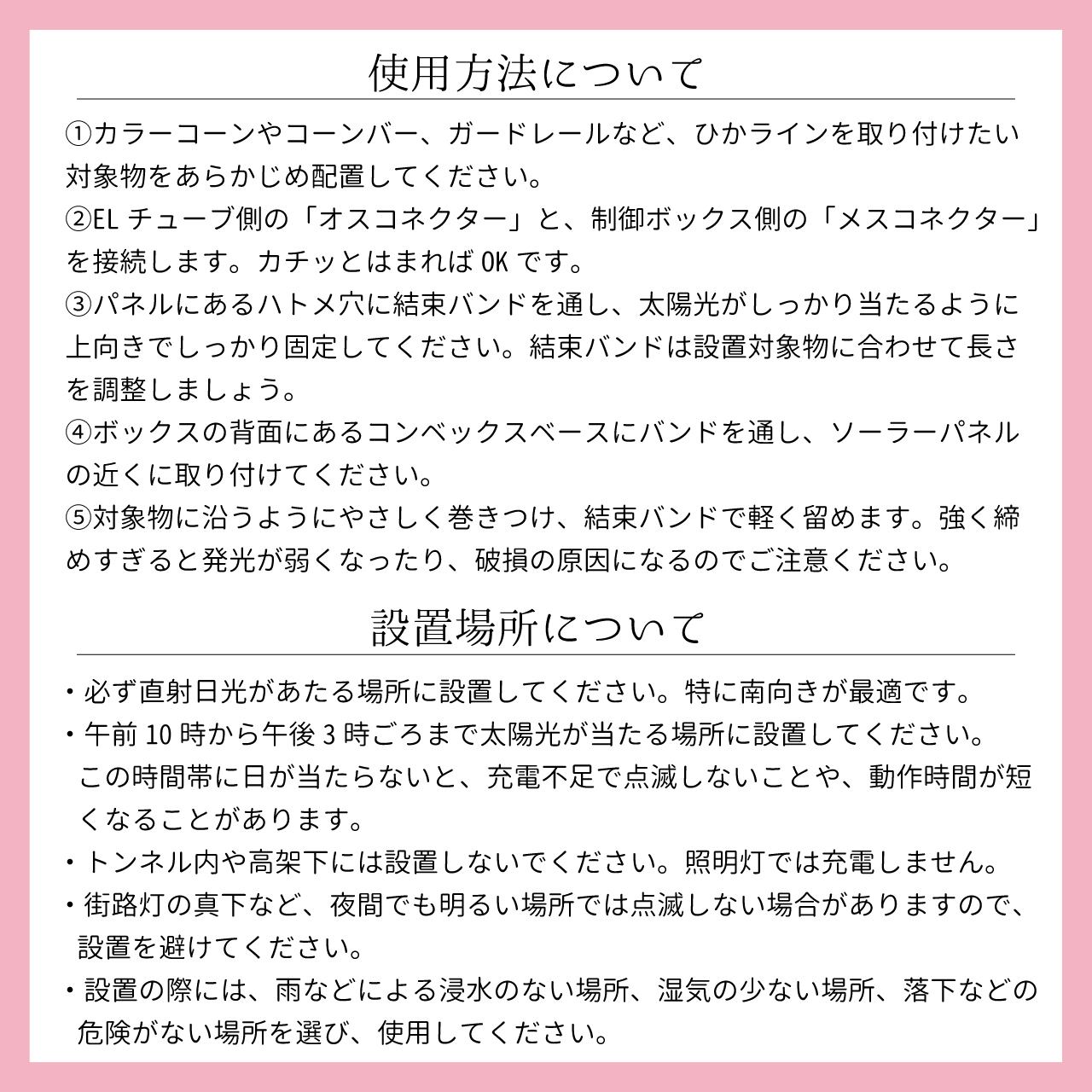 使用方法について

①カラーコーンやコーンバー、ガードレールなど、ひかラインを取り付けたい対象物をあらかじめ配置してください。
②EL チューブ側の「オスコネクター」と、制御ボックス側の「メスコネクター」を接続します。カチッとはまれば OK です。
③パネルにあるハトメ穴に結束バンドを通し、太陽光がしっかり当たるように上向きでしっかり固定してください。結束バンドは設置対象物に合わせて長さを調整しましょう。
④ボックスの背面にあるコンベックスベースにバンドを通し、ソーラーパネルの近くに取り付けてください。
⑤対象物に沿うようにやさしく巻きつけ、結束バンドで軽く留めます。強く締めすぎると発光が弱くなったり、破損の原因になるのでご注意ください。

設置場所について

・必ず直射日光があたる場所に設置してください。特に南向きが最適です。
・午前 10 時から午後 3 時ごろまで太陽光が当たる場所に設置してください。この時間帯に日が当たらないと、充電不足で点滅しないことや、動作時間が短くなることがあります。
・トンネル内や高架下には設置しないでください。照明灯では充電しません。
・街路灯の真下など、夜間でも明るい場所では点滅しない場合がありますので、設置を避けてください。
・設置の際には、雨などによる浸水のない場所、湿気の少ない場所、落下などの危険がない場所を選び、使用してください。